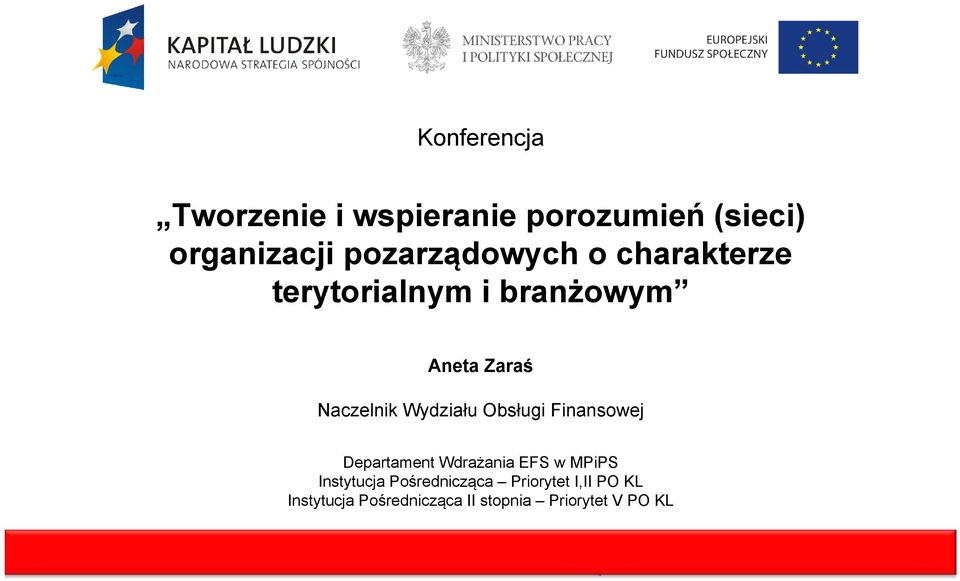 KAPITAŁ LUDZKI
NARODOWA STRATEGIA SPÓJNOŚCI

MINISTERSTWO PRACY
I POLITYKI SPOŁECZNEJ

EUROPEJSKI
FUNDUSZ SPOŁECZNY

Konferencja

„Tworzenie i wspieranie porozumień (sieci) organizacji pozarządowych o charakterze terytorialnym i branżowym”

Aneta Zaraś

Naczelnik Wydziału Obsługi Finansowej

Departament Wdrażania EFS w MPiPS
Instytucja Pośrednicząca – Priorytet I,II PO KL
Instytucja Pośrednicząca II stopnia – Priorytet V PO KL